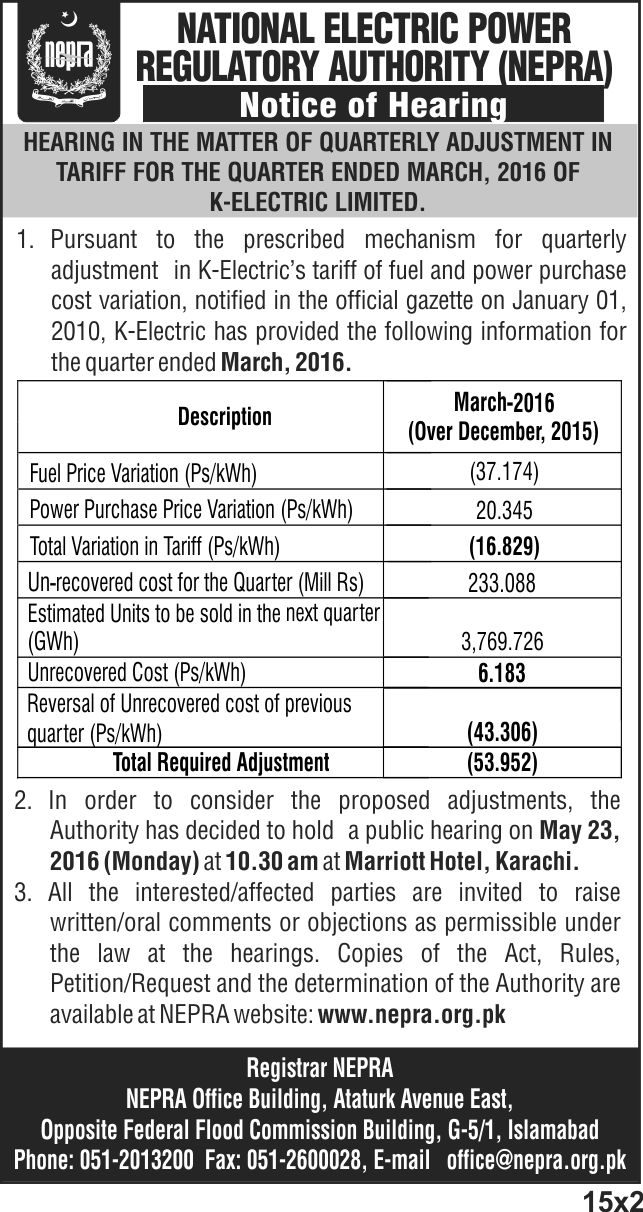 nepra

NATIONAL ELECTRIC POWER REGULATORY AUTHORITY (NEPRA)

Notice of Hearing

HEARING IN THE MATTER OF QUARTERLY ADJUSTMENT IN TARIFF FOR THE QUARTER ENDED MARCH, 2016 OF K-ELECTRIC LIMITED.

1. Pursuant to the prescribed mechanism for quarterly adjustment in K-Electric's tariff of fuel and power purchase cost variation, notified in the official gazette on January 01, 2010, K-Electric has provided the following information for the quarter ended March, 2016.

| Description | March-2016 (Over December, 2015) |
|---|---|
| Fuel Price Variation (Ps/kWh) | (37.174) |
| Power Purchase Price Variation (Ps/kWh) | 20.345 |
| Total Variation in Tariff (Ps/kWh) | (16.829) |
| Un-recovered cost for the Quarter (Mill Rs) | 233.088 |
| Estimated Units to be sold in the next quarter (GWh) | 3,769.726 |
| Unrecovered Cost (Ps/kWh) | 6.183 |
| Reversal of Unrecovered cost of previous quarter (Ps/kWh) | (43.306) |
| Total Required Adjustment | (53.952) |

2. In order to consider the proposed adjustments, the Authority has decided to hold a public hearing on May 23, 2016 (Monday) at 10.30 am at Marriott Hotel, Karachi.

3. All the interested/affected parties are invited to raise written/oral comments or objections as permissible under the law at the hearings. Copies of the Act, Rules, Petition/Request and the determination of the Authority are available at NEPRA website: www.nepra.org.pk

Registrar NEPRA
NEPRA Office Building, Ataturk Avenue East,
Opposite Federal Flood Commission Building, G-5/1, Islamabad
Phone: 051-2013200 Fax: 051-2600028, E-mail office@nepra.org.pk

15x2